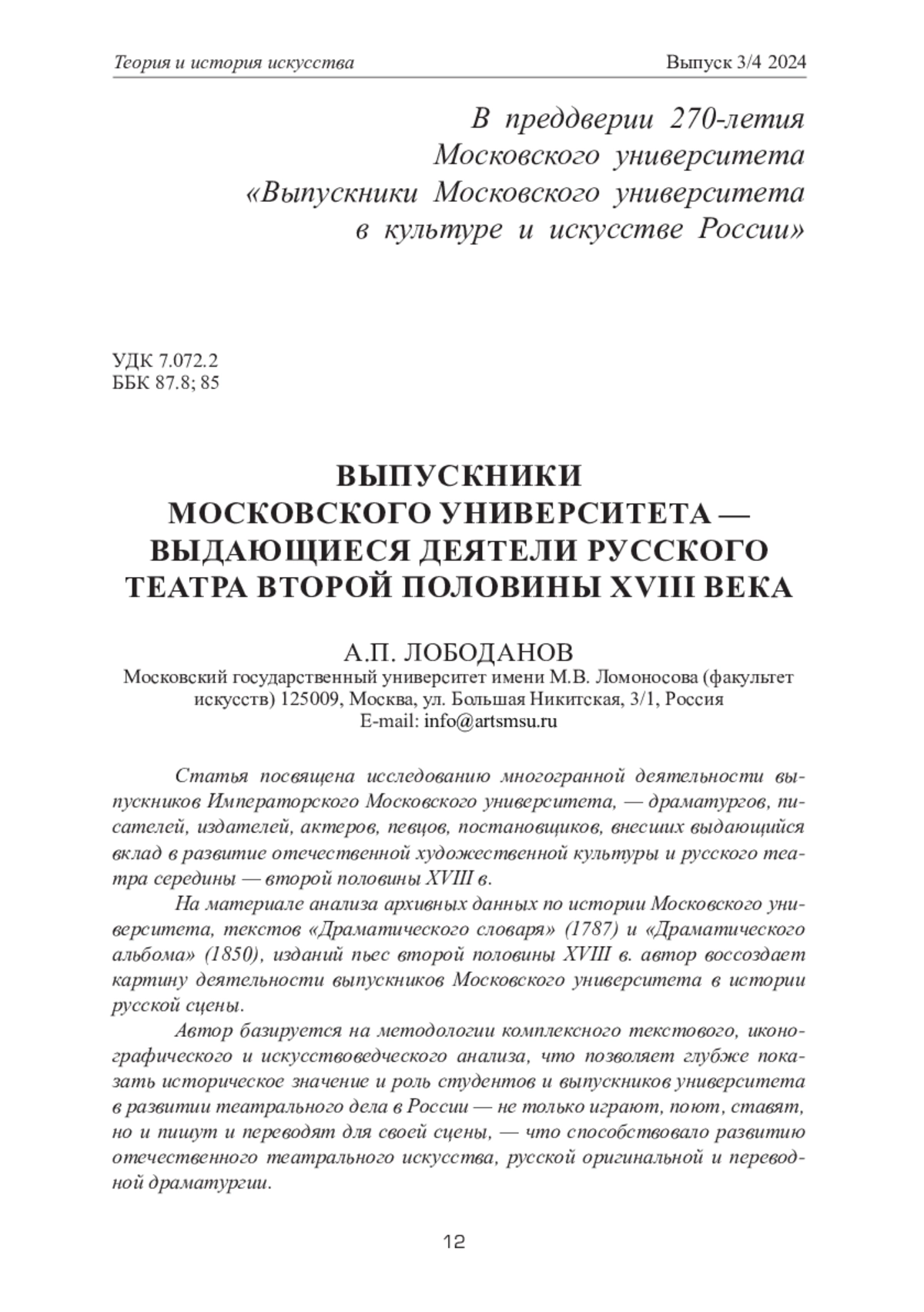 Теория и история искусства Выпуск 3/4 2024

В преддверии 270-летия Московского университета «Выпускники Московского университета в культуре и искусстве России»

УДК 7.072.2
ББК 87.8; 85

ВЫПУСКНИКИ МОСКОВСКОГО УНИВЕРСИТЕТА — ВЫДАЮЩИЕСЯ ДЕЯТЕЛИ РУССКОГО ТЕАТРА ВТОРОЙ ПОЛОВИНЫ XVIII ВЕКА

А.П. ЛОБОДАНОВ
Московский государственный университет имени М.В. Ломоносова (факультет искусств) 125009, Москва, ул. Большая Никитская, 3/1, Россия
E-mail: info@artsmsu.ru

Статья посвящена исследованию многогранной деятельности выпускников Императорского Московского университета, — драматургов, писателей, издателей, актеров, певцов, постановщиков, внесших выдающийся вклад в развитие отечественной художественной культуры и русского театра середины — второй половины XVIII в.

На материале анализа архивных данных по истории Московского университета, текстов «Драматического словаря» (1787) и «Драматического альбома» (1850), изданий пьес второй половины XVIII в. автор воссоздает картину деятельности выпускников Московского университета в истории русской сцены.

Автор базируется на методологии комплексного текстового, иконографического и искусствоведческого анализа, что позволяет глубже показать историческое значение и роль студентов и выпускников университета в развитии театрального дела в России — не только играют, поют, ставят, но и пишут и переводят для своей сцены, — что способствовало развитию отечественного театрального искусства, русской оригинальной и переводной драматургии.

12